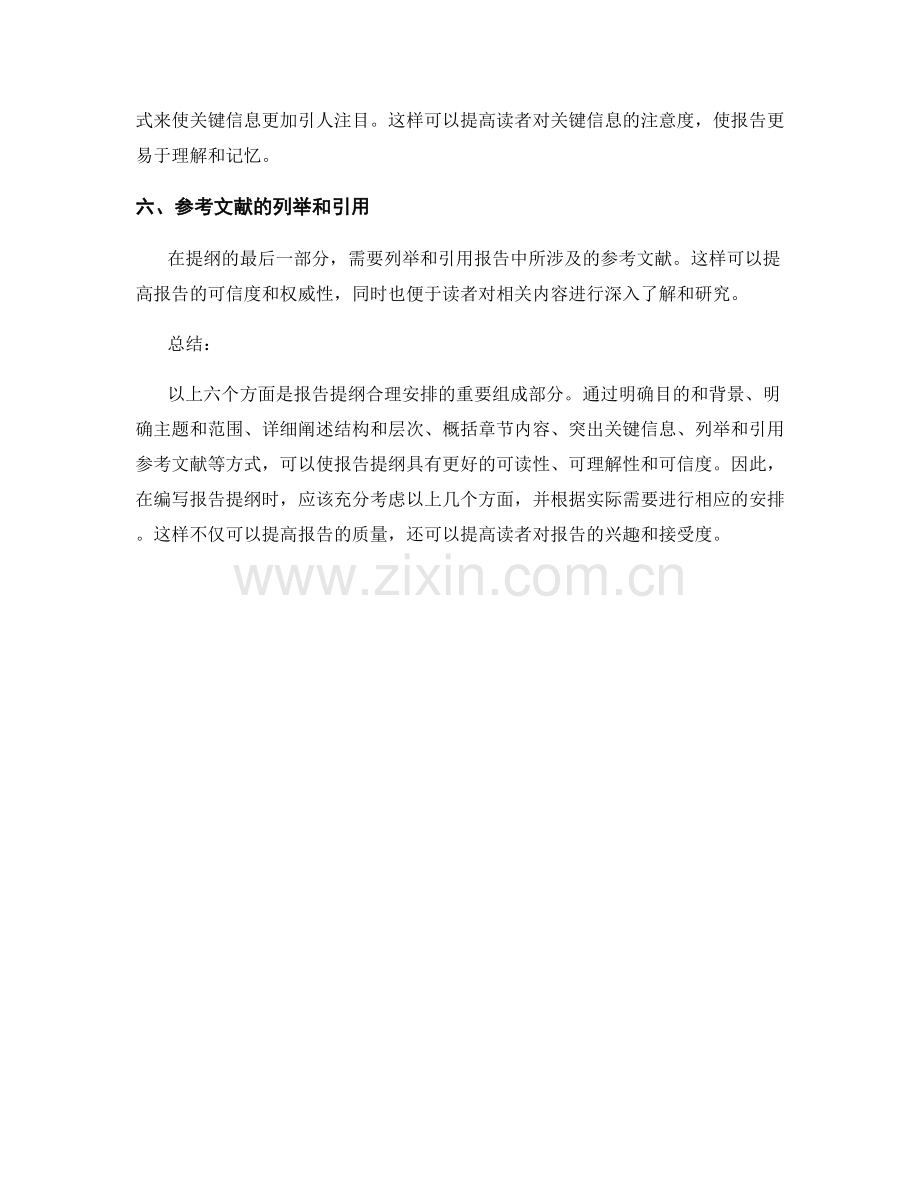 式来使关键信息更加引人注目。这样可以提高读者对关键信息的注意度，使报告更易于理解和记忆。

六、参考文献的列举和引用

在提纲的最后一部分，需要列举和引用报告中所涉及的参考文献。这样可以提高报告的可信度和权威性，同时也便于读者对相关内容进行深入了解和研究。

总结：

以上六个方面是报告提纲合理安排的重要组成部分。通过明确目的和背景、明确主题和范围、详细阐述结构和层次、概括章节内容、突出关键信息、列举和引用参考文献等方式，可以使报告提纲具有更好的可读性、可理解性和可信度。因此，在编写报告提纲时，应该充分考虑以上几个方面，并根据实际需要进行相应的安排。这样不仅可以提高报告的质量，还可以提高读者对报告的兴趣和接受度。

www.zixin.com.cn